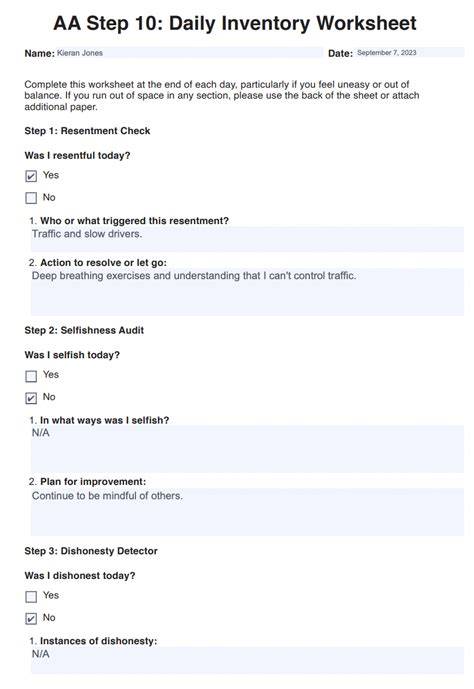 AA Step 10: Daily Inventory Worksheet

Name: Kieran Jones

Date: September 7, 2023

Complete this worksheet at the end of each day, particularly if you feel uneasy or out of balance. If you run out of space in any section, please use the back of the sheet or attach additional paper.

Step 1: Resentment Check

Was I resentful today?

☑ Yes

☐ No

1. Who or what triggered this resentment?
Traffic and slow drivers.

2. Action to resolve or let go:
Deep breathing exercises and understanding that I can't control traffic.

Step 2: Selfishness Audit

Was I selfish today?

☐ Yes

☑ No

1. In what ways was I selfish?
N/A

2. Plan for improvement:
Continue to be mindful of others.

Step 3: Dishonesty Detector

Was I dishonest today?

☐ Yes

☑ No

1. Instances of dishonesty:
N/A